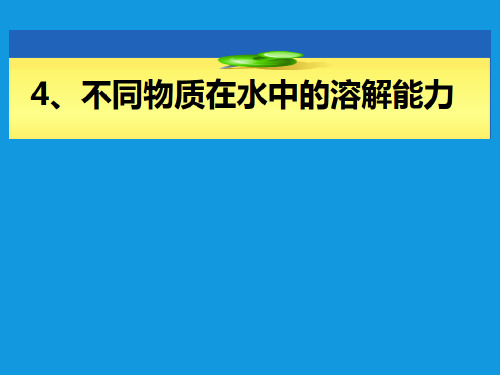 4、不同物质在水中的溶解能力